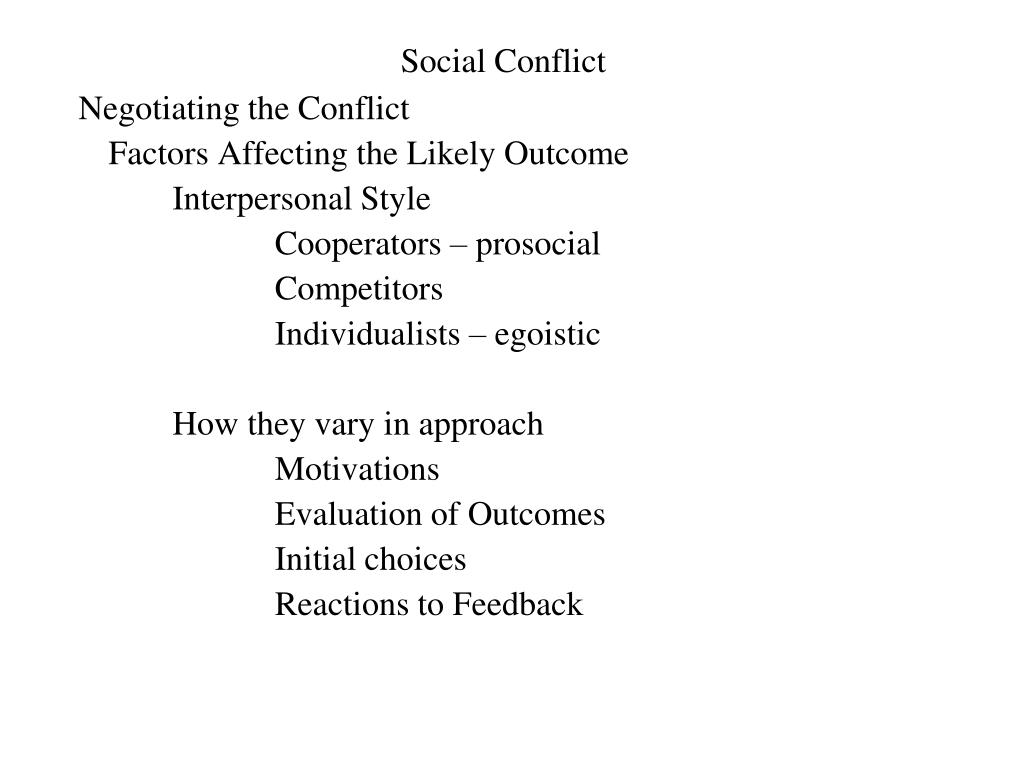 Social Conflict

Negotiating the Conflict

Factors Affecting the Likely Outcome

Interpersonal Style

Cooperators – prosocial

Competitors

Individualists – egoistic

How they vary in approach

Motivations

Evaluation of Outcomes

Initial choices

Reactions to Feedback